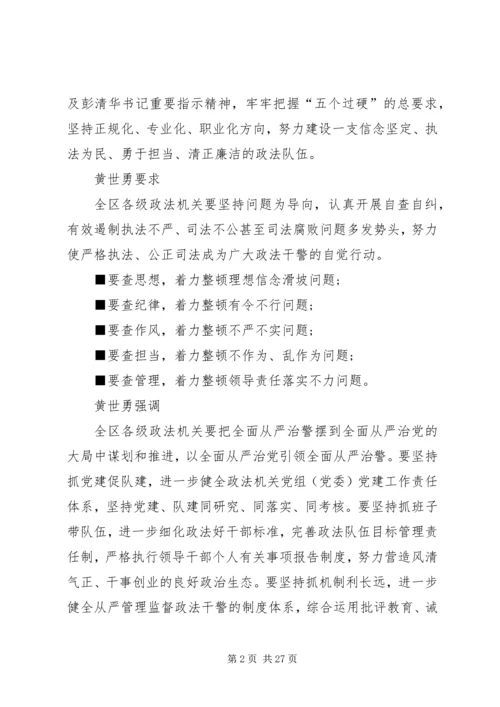 及彭清华书记重要指示精神，牢牢把握“五个过硬”的总要求，坚持正规化、专业化、职业化方向，努力建设一支信念坚定、执法为民、勇于担当、清正廉洁的政法队伍。

黄世勇要求

全区各级政法机关要坚持问题为导向，认真开展自查自纠，有效遏制执法不严、司法不公甚至司法腐败问题多发势头，努力使严格执法、公正司法成为广大政法干警的自觉行动。

■要查思想，着力整顿理想信念滑坡问题；

■要查纪律，着力整顿有令不行问题；

■要查作风，着力整顿不严不实问题；

■要查担当，着力整顿不作为、乱作为问题；

■要查管理，着力整顿领导责任落实不力问题。

黄世勇强调

全区各级政法机关要把全面从严治警摆到全面从严治党的大局中谋划和推进，以全面从严治党引领全面从严治警。要坚持抓党建促队建，进一步健全政法机关党组（党委）党建工作责任体系，坚持党建、队建同研究、同落实、同考核。要坚持抓班子带队伍，进一步细化政法好干部标准，完善政法队伍目标管理责任制，严格执行领导干部个人有关事项报告制度，努力营造风清气正、干事创业的良好政治生态。要坚持抓机制利长远，进一步健全从严管理监督政法干警的制度体系，综合运用批评教育、诫

第 2 页 共 27 页